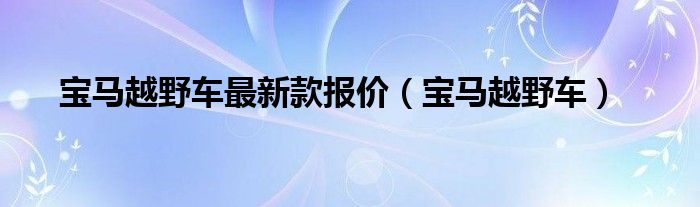 宝马越野车最新款报价（宝马越野车）